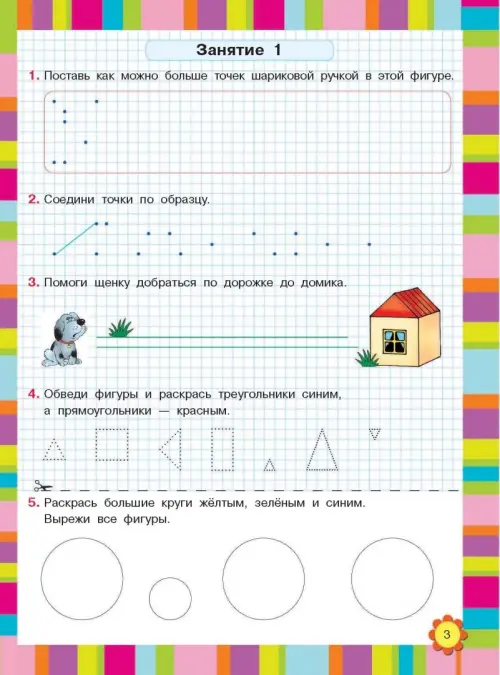 Занятие 1

1. Поставь как можно больше точек шариковой ручкой в этой фигуре.

2. Соедини точки по образцу.

3. Помоги щенку добраться по дорожке до домика.

4. Обведи фигуры и раскрась треугольники синим, а прямоугольники — красным.

5. Раскрась большие круги жёлтым, зелёным и синим. Вырежи все фигуры.

3